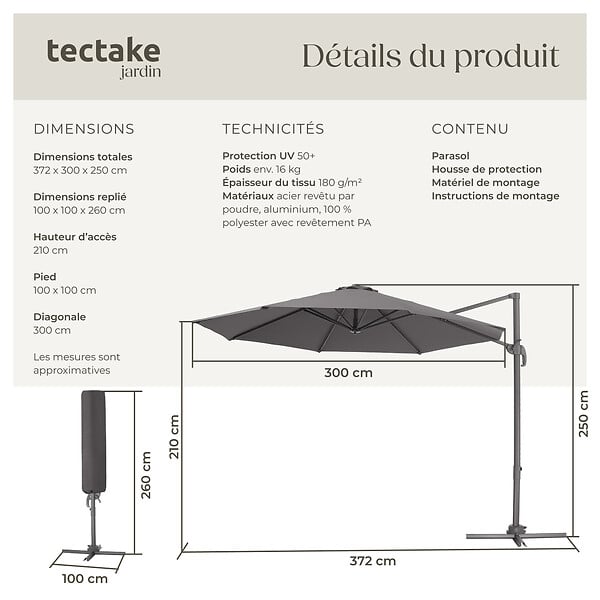 tectake
jardin

Détails du produit

DIMENSIONS

Dimensions totales
372 x 300 x 250 cm

Dimensions replié
100 x 100 x 260 cm

Hauteur d'accès
210 cm

Pied
100 x 100 cm

Diagonale
300 cm

Les mesures sont approximatives

TECHNICITÉS

Protection UV 50+
Poids env. 16 kg
Épaisseur du tissu 180 g/m²
Matériaux acier revêtu par poudre, aluminium, 100 % polyester avec revêtement PA

CONTENU

Parasol
Housse de protection
Matériel de montage
Instructions de montage

300 cm

210 cm

250 cm

260 cm

100 cm

372 cm